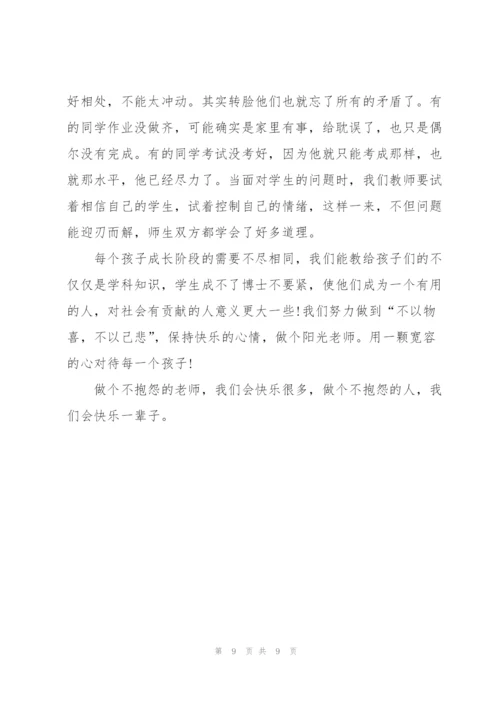 好相处，不能太冲动。其实转脸他们也就忘了所有的矛盾了。有的同学作业没做齐，可能确实是家里有事，给耽误了，也只是偶尔没有完成。有的同学考试没考好，因为他就只能考成那样，也就那水平，他已经尽力了。当面对学生的问题时，我们教师要试着相信自己的学生，试着控制自己的情绪，这样一来，不但问题能迎刃而解，师生双方都学会了好多道理。

每个孩子成长阶段的需要不尽相同，我们能教给孩子们的不仅仅是学科知识，学生成不了博士不要紧，使他们成为一个有用的人，对社会有贡献的人意义更大一些！我们努力做到“不以物喜，不以己悲”，保持快乐的心情，做个阳光老师。用一颗宽容的心对待每一个孩子！

做个不抱怨的老师，我们会快乐很多，做个不抱怨的人，我们会快乐一辈子。

第 9 页 共 9 页